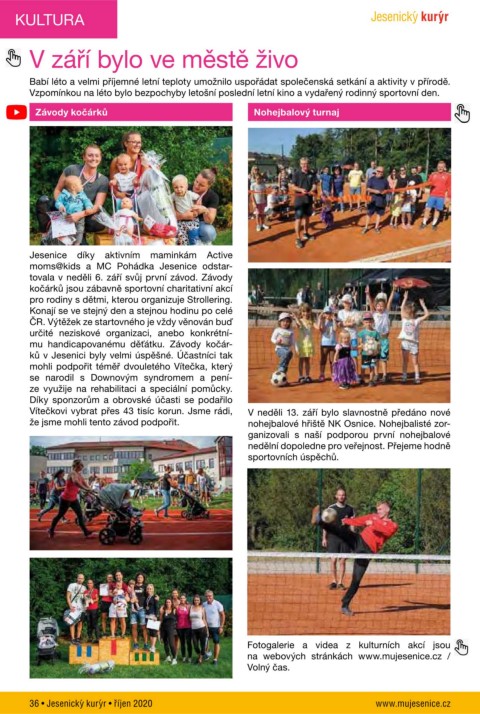 KULTURA

Jesenický kurýr

V září bylo ve městě živo

Babí léto a velmi příjemné letní teploty umožnilo uspořádat společenská setkání a aktivity v přírodě. Vzpomínkou na léto bylo bezpochyby letošní poslední letní kino a vydařený rodinný sportovní den.

Závody kočárků

Jesenice díky aktivním maminkám Active moms@kids a MC Pohádka Jesenice odstartovala v neděli 6. září svůj první závod. Závody kočárků jsou zábavně sportovní charitativní akcí pro rodiny s dětmi, kterou organizuje Strollering. Konají se ve stejný den a stejnou hodinu po celé ČR. Výtěžek ze startovného je vždy věnován buď určité neziskové organizaci, anebo konkrétnímu handicapovanému děťátku. Závody kočárků v Jesenici byly velmi úspěšné. Účastníci tak mohli podpořit téměř dvouletého Vítečka, který se narodil s Downovým syndromem a peníze využije na rehabilitaci a speciální pomůcky. Díky sponzorům a obrovské účasti se podařilo Vítečkovi vybrat přes 43 tisíc korun. Jsme rádi, že jsme mohli tento závod podpořit.

Nohejbalový turnaj

V neděli 13. září bylo slavnostně předáno nové nohejbalové hřiště NK Osnice. Nohejbalisté zorganizovali s naší podporou první nohejbalové nedělní dopoledne pro veřejnost. Přejeme hodně sportovních úspěchů.

Fotogalerie a videa z kulturních akcí jsou na webových stránkách www.mujesenice.cz / Volný čas.

36 • Jesenický kurýr • říjen 2020

www.mujesenice.cz